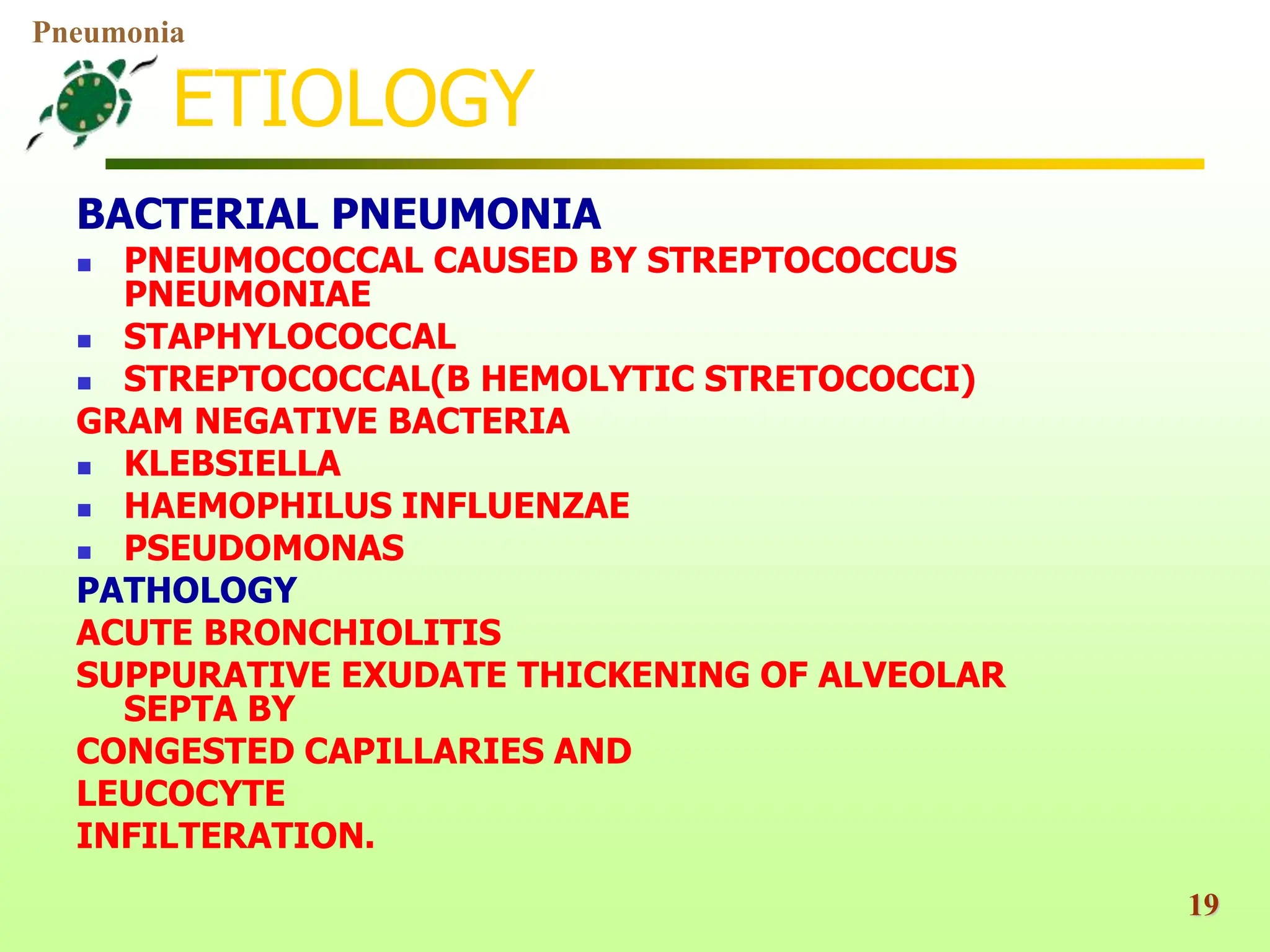 Pneumonia

ETIOLOGY

BACTERIAL PNEUMONIA

- PNEUMOCOCCAL CAUSED BY STREPTOCOCCUS PNEUMONIAE
- STAPHYLOCOCCAL
- STREPTOCOCCAL(B HEMOLYTIC STRETOCOCCI)

GRAM NEGATIVE BACTERIA

- KLEBSIELLA
- HAEMOPHILUS INFLUENZAE
- PSEUDOMONAS

PATHOLOGY

ACUTE BRONCHIOLITIS

SUPPURATIVE EXUDATE THICKENING OF ALVEOLAR SEPTA BY

CONGESTED CAPILLARIES AND

LEUCOCYTE

INFILTERATION.

19